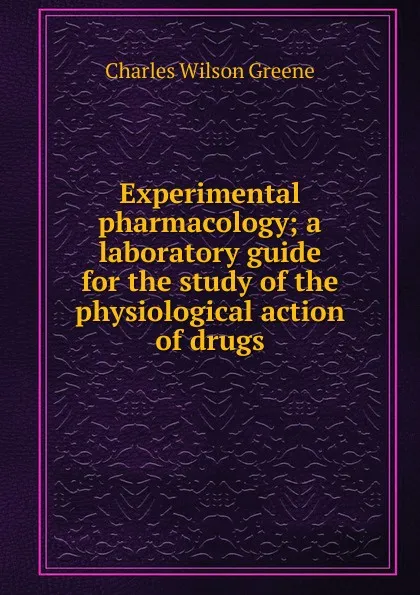 Charles Wilson Greene

Experimental pharmacology; a laboratory guide for the study of the physiological action of drugs